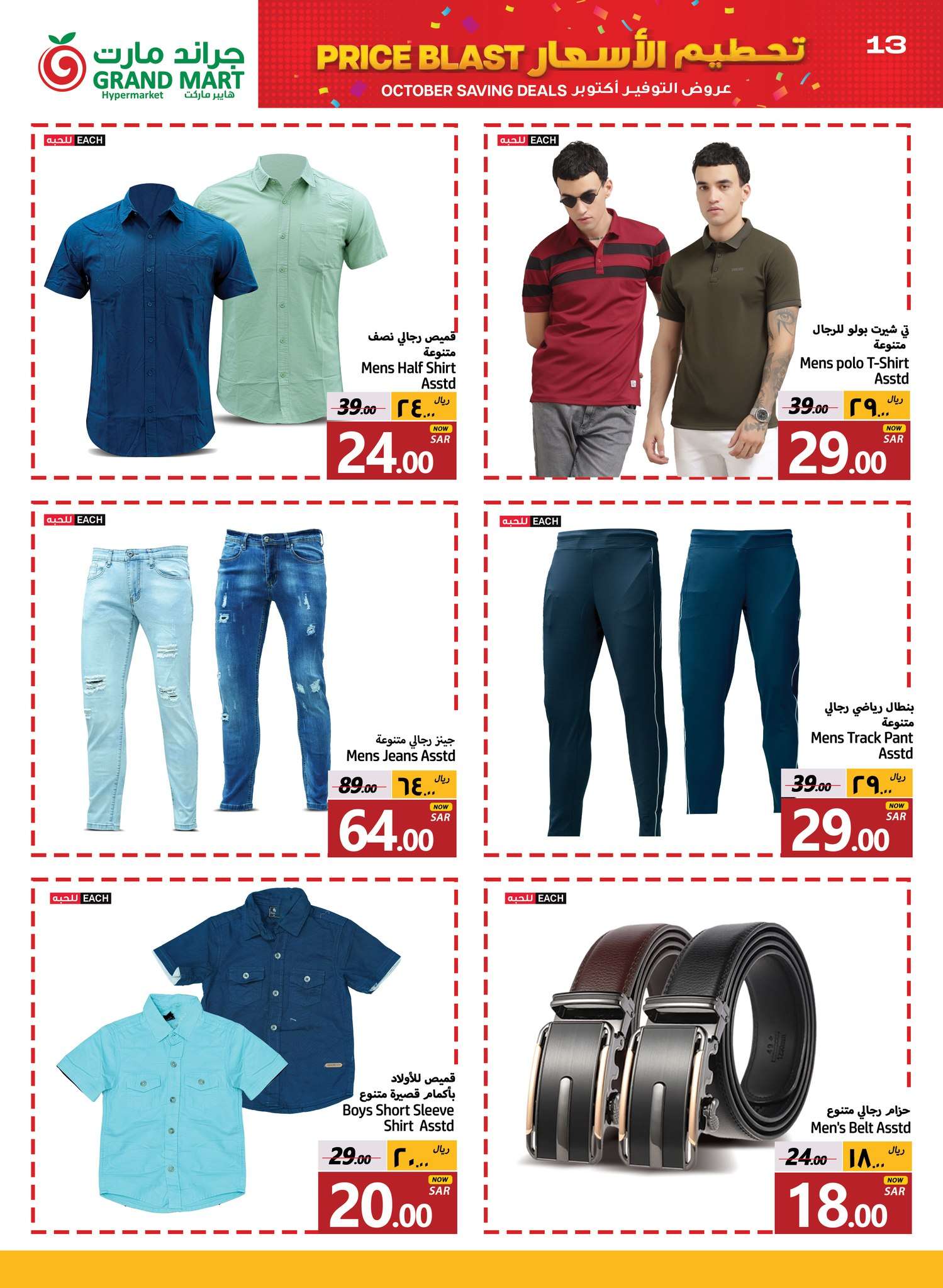 جراند مارت
GRAND MART
Hypermarket هايبر ماركت

PRICE BLAST تحطيم الأسعار
OCTOBER SAVING DEALS عروض التوفير أكتوبر

13

EACH للحبه

قميص رجالي نصف متنوعة
Mens Half Shirt Asstd

39.00
ريال ٢٤.٠٠
NOW SAR
24.00

EACH للحبه

تي شيرت بولو للرجال متنوعة
Mens polo T-Shirt Asstd

39.00
ريال ٢٩.٠٠
NOW SAR
29.00

EACH للحبه

جينز رجالي متنوعة
Mens Jeans Asstd

89.00
ريال ٦٤.٠٠
NOW SAR
64.00

EACH للحبه

بنطال رياضي رجالي متنوعة
Mens Track Pant Asstd

39.00
ريال ٢٩.٠٠
NOW SAR
29.00

EACH للحبه

قميص للأولاد بأكمام قصيرة متنوع
Boys Short Sleeve Shirt Asstd

29.00
ريال ٢٠.٠٠
NOW SAR
20.00

EACH للحبه

حزام رجالي متنوع
Men's Belt Asstd

24.00
ريال ١٨.٠٠
NOW SAR
18.00